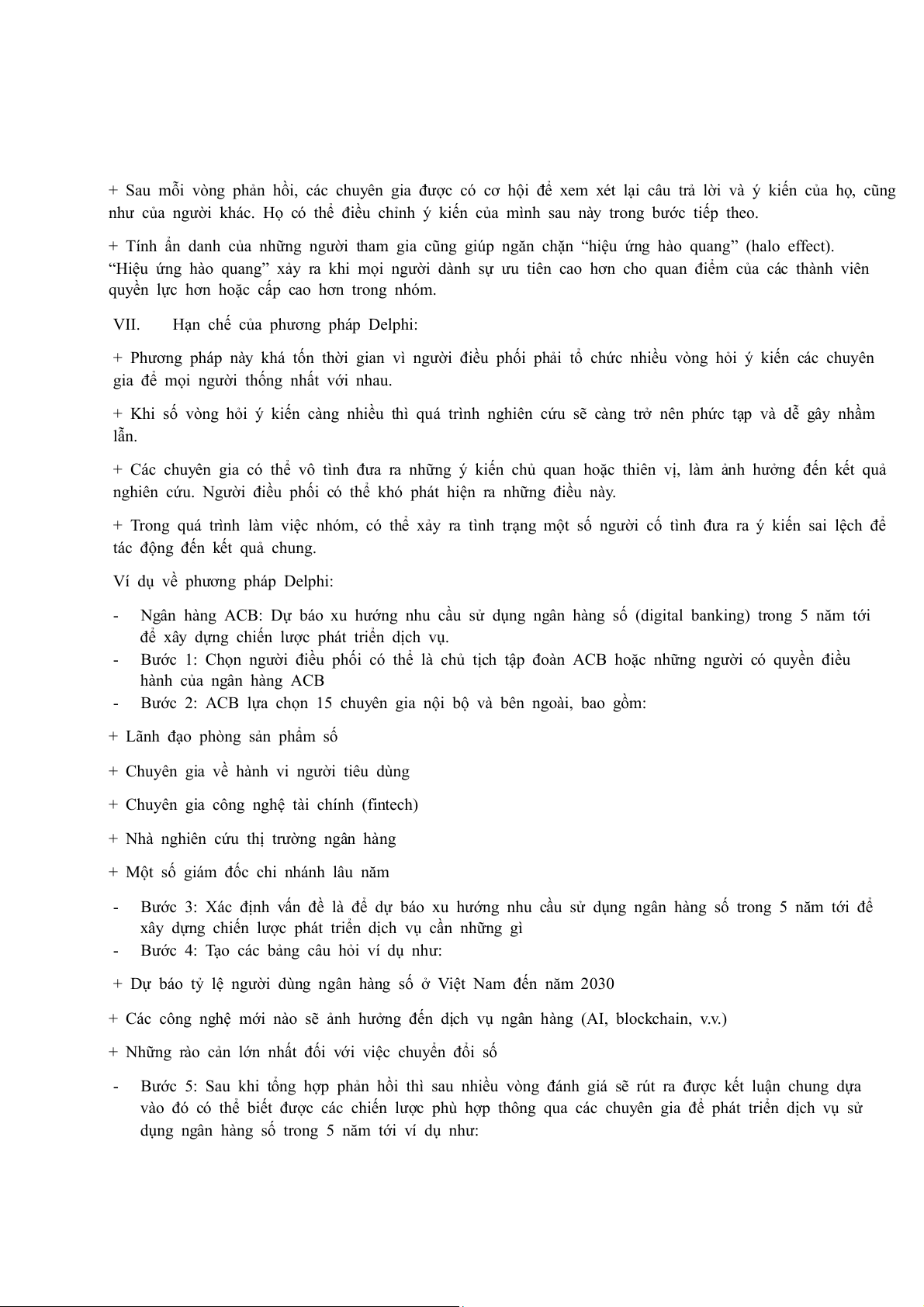 + Sau mỗi vòng phản hồi, các chuyên gia được có cơ hội để xem xét lại câu trả lời và ý kiến của họ, cũng như của người khác. Họ có thể điều chỉnh ý kiến của mình sau này trong bước tiếp theo.

+ Tính ẩn danh của những người tham gia cũng giúp ngăn chặn “hiệu ứng hào quang” (halo effect). “Hiệu ứng hào quang” xảy ra khi mọi người dành sự ưu tiên cao hơn cho quan điểm của các thành viên quyền lực hơn hoặc cấp cao hơn trong nhóm.

VII. Hạn chế của phương pháp Delphi:

+ Phương pháp này khá tốn thời gian vì người điều phối phải tổ chức nhiều vòng hỏi ý kiến các chuyên gia để mọi người thống nhất với nhau.

+ Khi số vòng hỏi ý kiến càng nhiều thì quá trình nghiên cứu sẽ càng trở nên phức tạp và dễ gây nhầm lẫn.

+ Các chuyên gia có thể vô tình đưa ra những ý kiến chủ quan hoặc thiên vị, làm ảnh hưởng đến kết quả nghiên cứu. Người điều phối có thể khó phát hiện ra những điều này.

+ Trong quá trình làm việc nhóm, có thể xảy ra tình trạng một số người cố tình đưa ra ý kiến sai lệch để tác động đến kết quả chung.

Ví dụ về phương pháp Delphi:

- Ngân hàng ACB: Dự báo xu hướng nhu cầu sử dụng ngân hàng số (digital banking) trong 5 năm tới để xây dựng chiến lược phát triển dịch vụ.
- Bước 1: Chọn người điều phối có thể là chủ tịch tập đoàn ACB hoặc những người có quyền điều hành của ngân hàng ACB
- Bước 2: ACB lựa chọn 15 chuyên gia nội bộ và bên ngoài, bao gồm:

+ Lãnh đạo phòng sản phẩm số

+ Chuyên gia về hành vi người tiêu dùng

+ Chuyên gia công nghệ tài chính (fintech)

+ Nhà nghiên cứu thị trường ngân hàng

+ Một số giám đốc chi nhánh lâu năm

- Bước 3: Xác định vấn đề là để dự báo xu hướng nhu cầu sử dụng ngân hàng số trong 5 năm tới để xây dựng chiến lược phát triển dịch vụ cần những gì
- Bước 4: Tạo các bảng câu hỏi ví dụ như:

+ Dự báo tỷ lệ người dùng ngân hàng số ở Việt Nam đến năm 2030

+ Các công nghệ mới nào sẽ ảnh hưởng đến dịch vụ ngân hàng (AI, blockchain, v.v.)

+ Những rào cản lớn nhất đối với việc chuyển đổi số

- Bước 5: Sau khi tổng hợp phản hồi thì sau nhiều vòng đánh giá sẽ rút ra được kết luận chung dựa vào đó có thể biết được các chiến lược phù hợp thông qua các chuyên gia để phát triển dịch vụ sử dụng ngân hàng số trong 5 năm tới ví dụ như: